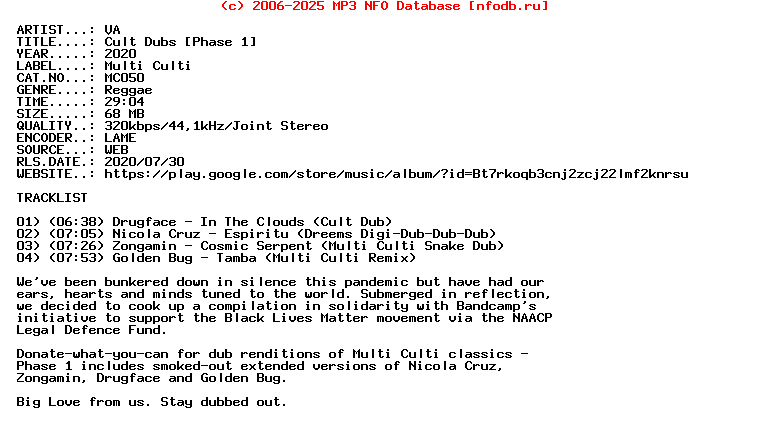 (c) 2006-2025 MP3 NFO Database [nfodb.ru]

ARTIST...: VA
TITLE....: Cult Dubs [Phase 1]
YEAR.....: 2020
LABEL....: Multi Culti
CAT.NO...: MC050
GENRE....: Reggae
TIME.....: 29:04
SIZE.....: 68 MB
QUALITY..: 320kbps/44,1kHz/Joint Stereo
ENCODER..: LAME
SOURCE...: WEB
RLS.DATE.: 2020/07/30
WEBSITE..: https://play.google.com/store/music/album/?id=Bt7rkoqb3cnj2zcj22lmf2knrsu

TRACKLIST

01) (06:38) Drugface - In The Clouds (Cult Dub)
02) (07:05) Nicola Cruz - Espiritu (Dreems Digi-Dub-Dub-Dub)
03) (07:26) Zongamin - Cosmic Serpent (Multi Culti Snake Dub)
04) (07:53) Golden Bug - Tamba (Multi Culti Remix)

We've been bunkered down in silence this pandemic but have had our ears, hearts and minds tuned to the world. Submerged in reflection, we decided to cook up a compilation in solidarity with Bandcamp's initiative to support the Black Lives Matter movement via the NAACP Legal Defence Fund.

Donate-what-you-can for dub renditions of Multi Culti classics - Phase 1 includes smoked-out extended versions of Nicola Cruz, Zongamin, Drugface and Golden Bug.

Big Love from us. Stay dubbed out.